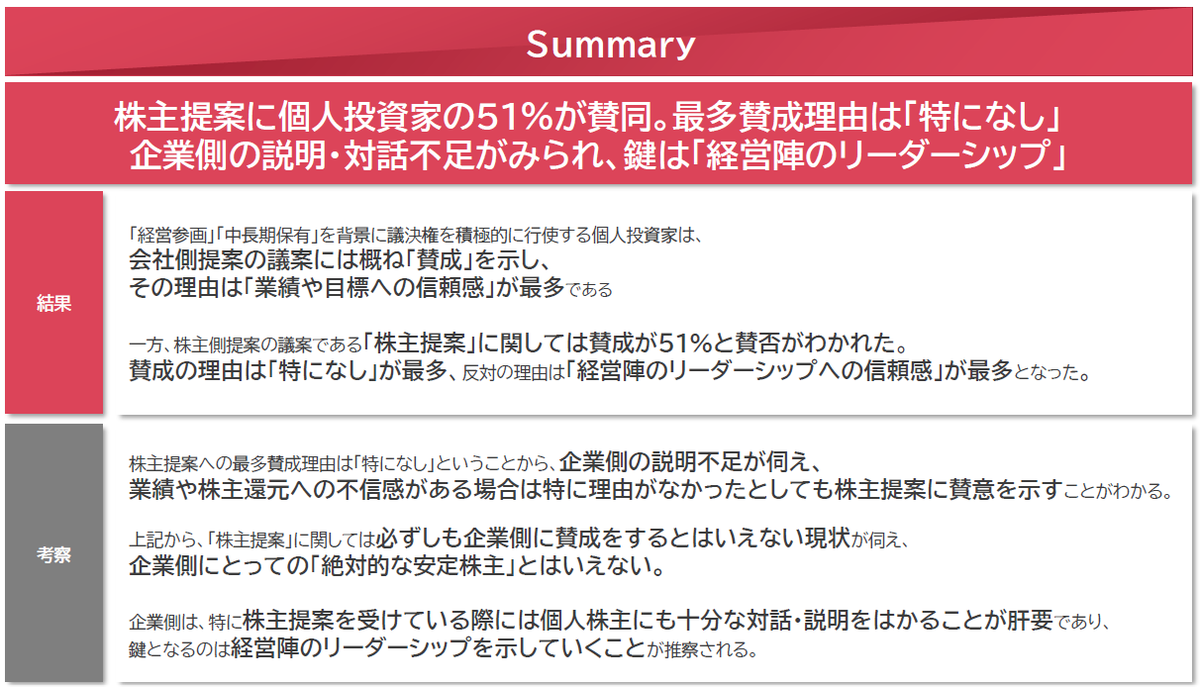 Summary

株主提案に個人投資家の51%が賛同。最多賛成理由は「特になし」
企業側の説明・対話不足がみられ、鍵は「経営陣のリーダーシップ」

結果

「経営参画」「中長期保有」を背景に議決権を積極的に行使する個人投資家は、
会社側提案の議案には概ね「賛成」を示し、
その理由は「業績や目標への信頼感」が最多である

一方、株主側提案の議案である「株主提案」に関しては賛成が51%と賛否がわかれた。
賛成の理由は「特になし」が最多、反対の理由は「経営陣のリーダーシップへの信頼感」が最多となった。

考察

株主提案への最多賛成理由は「特になし」ということから、企業側の説明不足が伺え、
業績や株主還元への不信感がある場合は特に理由がなかったとしても株主提案に賛意を示すことがわかる。

上記から、「株主提案」に関しては必ずしも企業側に賛成をするとはいえない現状が伺え、
企業側にとっての「絶対的な安定株主」とはいえない。

企業側は、特に株主提案を受けている際には個人株主にも十分な対話・説明をはかることが肝要であり、
鍵となるのは経営陣のリーダーシップを示していくことが推察される。